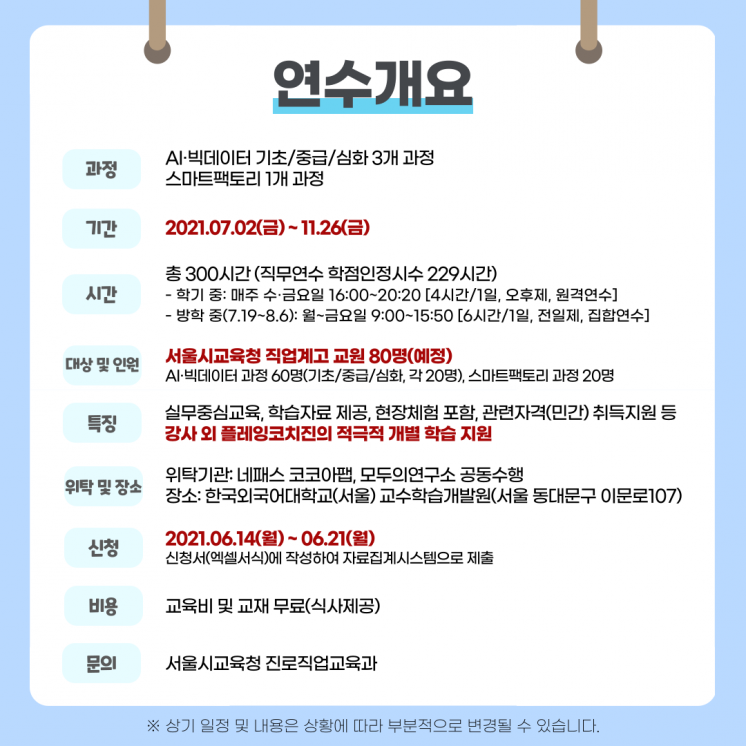 연수개요

과정
AI·빅데이터 기초/중급/심화 3개 과정
스마트팩토리 1개 과정

기간
2021.07.02(금) ~ 11.26(금)

시간
총 300시간 (직무연수 학점인정시수 229시간)
- 학기 중: 매주 수·금요일 16:00~20:20 [4시간/1일, 오후제, 원격연수]
- 방학 중(7.19~8.6): 월~금요일 9:00~15:50 [6시간/1일, 전일제, 집합연수]

대상 및 인원
서울시교육청 직업계고 교원 80명(예정)
AI·빅데이터 과정 60명(기초/중급/심화, 각 20명), 스마트팩토리 과정 20명

특징
실무중심교육, 학습자료 제공, 현장체험 포함, 관련자격(민간) 취득지원 등
강사 외 플레잉코치진의 적극적 개별 학습 지원

위탁 및 장소
위탁기관: 네패스 코코아팹, 모두의연구소 공동수행
장소: 한국외국어대학교(서울) 교수학습개발원(서울 동대문구 이문로107)

신청
2021.06.14(월) ~ 06.21(월)
신청서(엑셀서식)에 작성하여 자료집계시스템으로 제출

비용
교육비 및 교재 무료(식사제공)

문의
서울시교육청 진로직업교육과

※ 상기 일정 및 내용은 상황에 따라 부분적으로 변경될 수 있습니다.